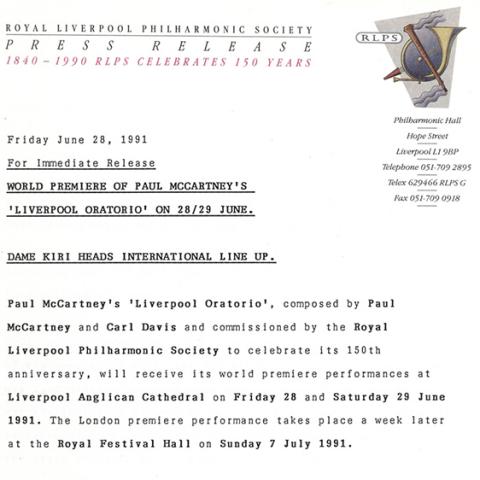 ROYAL LIVERPOOL PHILHARMONIC SOCIETY
PRESS RELEASE
1840 – 1990 RLPS CELEBRATES 150 YEARS

RLPS

Philharmonic Hall
Hope Street
Liverpool L1 9BP
Telephone 051-709 2895
Telex 629466 RLPS G
Fax 051-709 0918

Friday June 28, 1991

For Immediate Release

WORLD PREMIERE OF PAUL MCCARTNEY'S 'LIVERPOOL ORATORIO' ON 28/29 JUNE.

DAME KIRI HEADS INTERNATIONAL LINE UP.

Paul McCartney's 'Liverpool Oratorio', composed by Paul McCartney and Carl Davis and commissioned by the Royal Liverpool Philharmonic Society to celebrate its 150th anniversary, will receive its world premiere performances at Liverpool Anglican Cathedral on Friday 28 and Saturday 29 June 1991. The London premiere performance takes place a week later at the Royal Festival Hall on Sunday 7 July 1991.